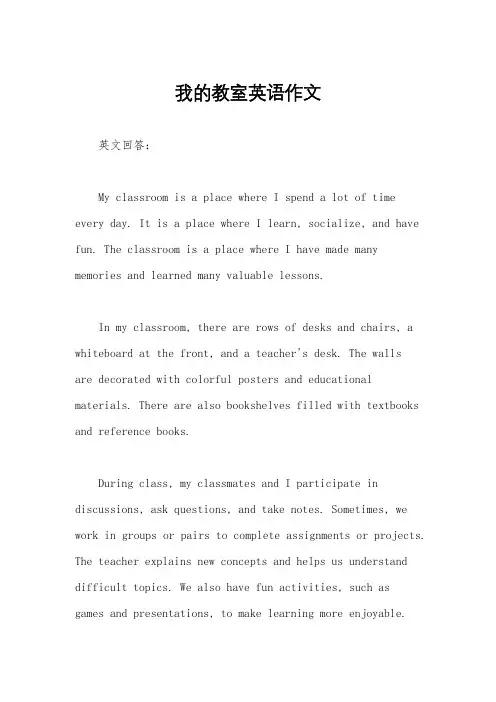 我的教室英语作文

英文回答：

My classroom is a place where I spend a lot of time every day. It is a place where I learn, socialize, and have fun. The classroom is a place where I have made many memories and learned many valuable lessons.

In my classroom, there are rows of desks and chairs, a whiteboard at the front, and a teacher's desk. The walls are decorated with colorful posters and educational materials. There are also bookshelves filled with textbooks and reference books.

During class, my classmates and I participate in discussions, ask questions, and take notes. Sometimes, we work in groups or pairs to complete assignments or projects. The teacher explains new concepts and helps us understand difficult topics. We also have fun activities, such as games and presentations, to make learning more enjoyable.